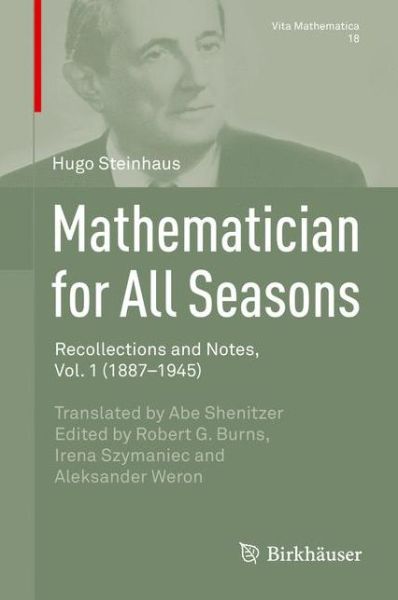 Vita Mathematica
18

Hugo Steinhaus

Mathematician for All Seasons

Recollections and Notes, Vol. 1 (1887–1945)

Translated by Abe Shenitzer
Edited by Robert G. Burns, Irena Szymaniec and Aleksander Weron

Birkhäuser